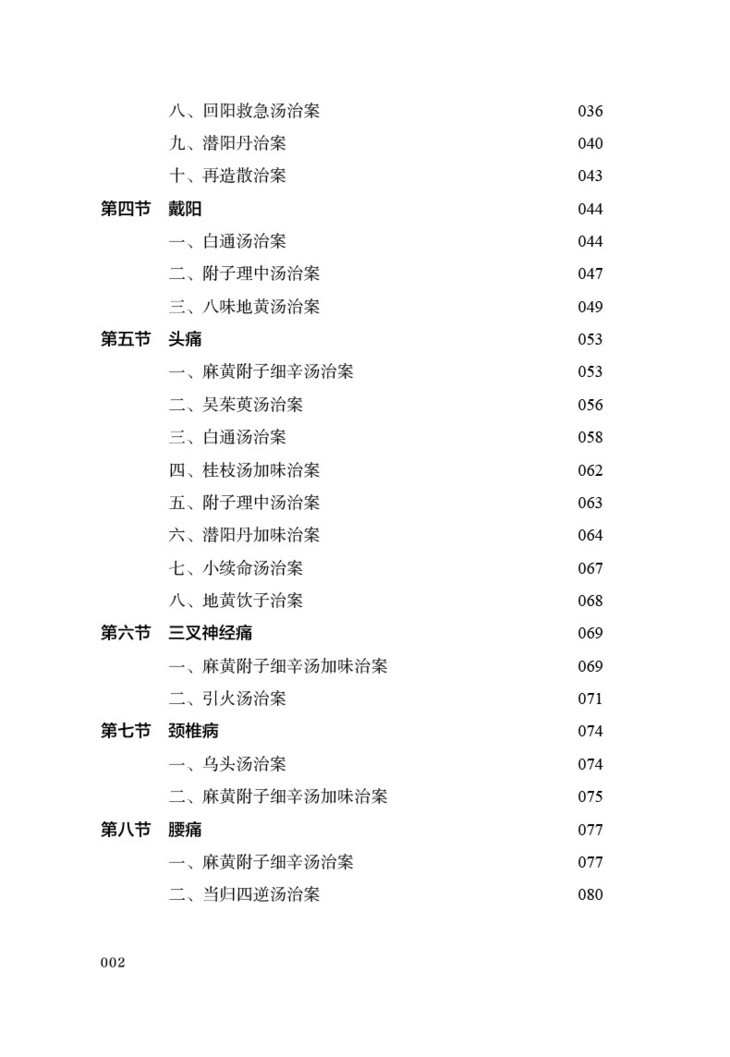 八、回阳救急汤治案 036
九、潜阳丹治案 040
十、再造散治案 043
第四节 戴阳 044
一、白通汤治案 044
二、附子理中汤治案 047
三、八味地黄汤治案 049
第五节 头痛 053
一、麻黄附子细辛汤治案 053
二、吴茱萸汤治案 056
三、白通汤治案 058
四、桂枝汤加味治案 062
五、附子理中汤治案 063
六、潜阳丹加味治案 064
七、小续命汤治案 067
八、地黄饮子治案 068
第六节 三叉神经痛 069
一、麻黄附子细辛汤加味治案 069
二、引火汤治案 071
第七节 颈椎病 074
一、乌头汤治案 074
二、麻黄附子细辛汤加味治案 075
第八节 腰痛 077
一、麻黄附子细辛汤治案 077
二、当归四逆汤治案 080

002